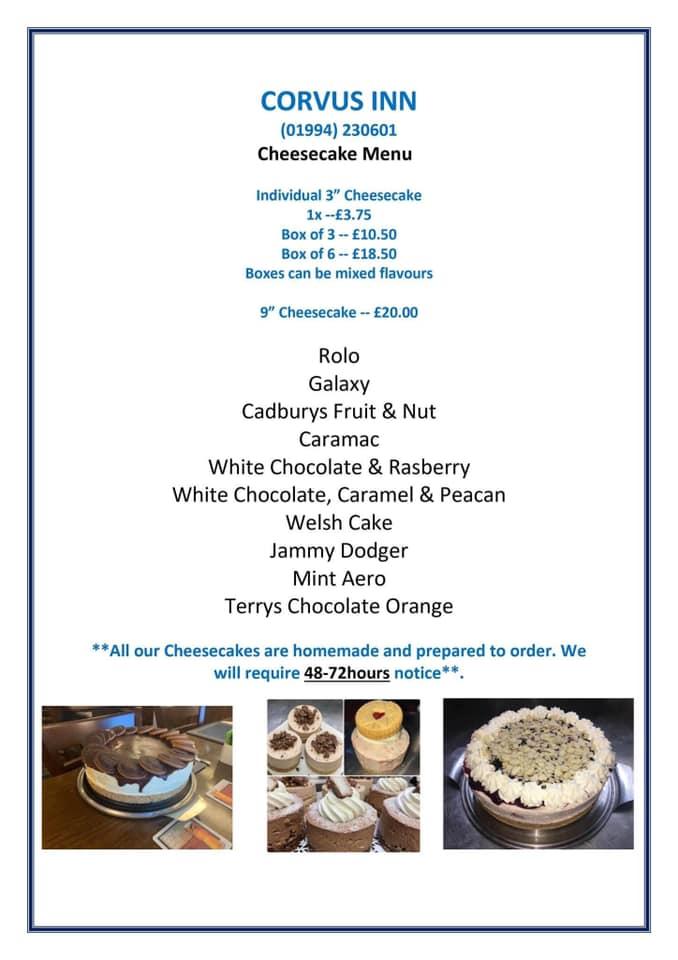 CORVUS INN
(01994) 230601
Cheesecake Menu

Individual 3" Cheesecake
1x --£3.75
Box of 3 -- £10.50
Box of 6 -- £18.50
Boxes can be mixed flavours

9" Cheesecake -- £20.00

Rolo
Galaxy
Cadburys Fruit & Nut
Caramac
White Chocolate & Rasberry
White Chocolate, Caramel & Peacan
Welsh Cake
Jammy Dodger
Mint Aero
Terrys Chocolate Orange

**All our Cheesecakes are homemade and prepared to order. We will require 48-72hours notice**.